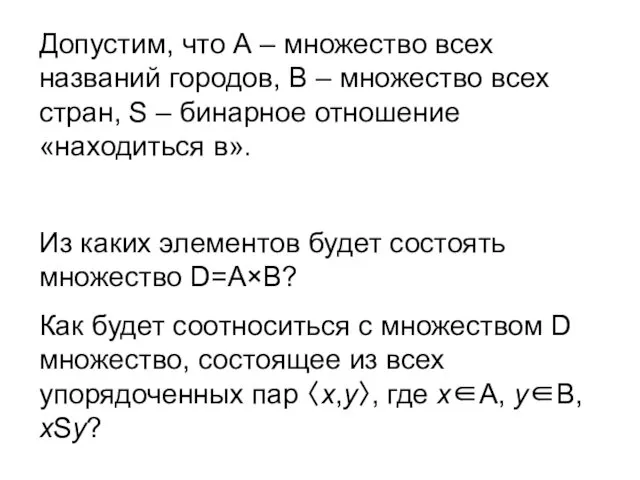 Допустим, что A – множество всех названий городов, B – множество всех стран, S – бинарное отношение «находиться в».

Из каких элементов будет состоять множество $D=A\times B$?

Как будет соотноситься с множеством D множество, состоящее из всех упорядоченных пар $\langle x,y\rangle$, где $x\in A$, $y\in B$, $xSy$?